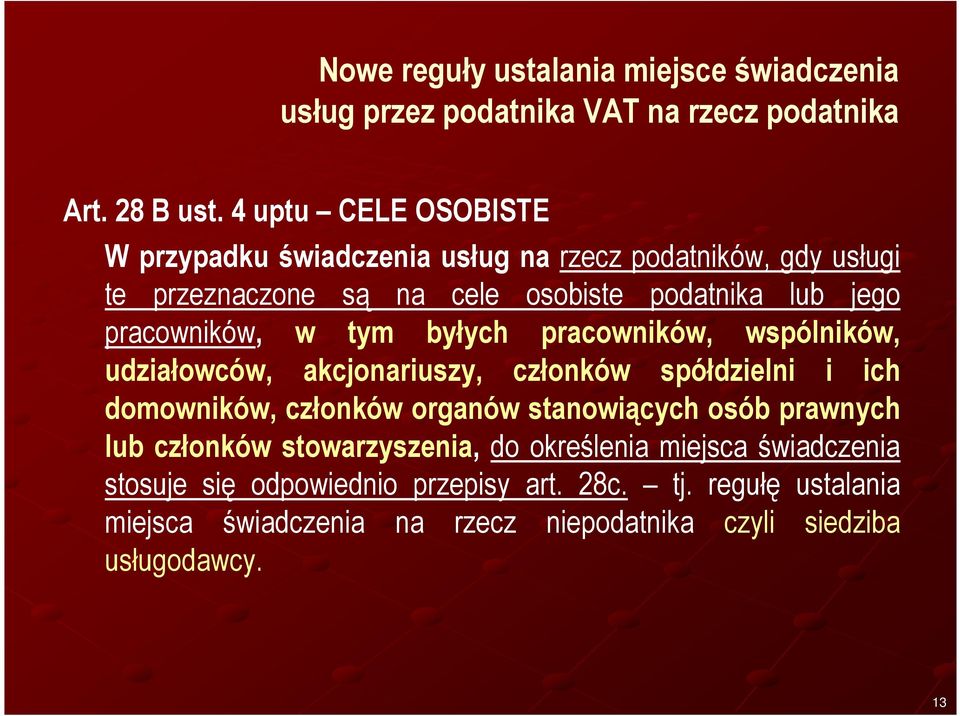 Nowe reguły ustalania miejsce świadczenia usług przez podatnika VAT na rzecz podatnika

Art. 28 B ust. 4 uptu – CELE OSOBISTE

W przypadku świadczenia usług na rzecz podatników, gdy usługi te przeznaczone są na cele osobiste podatnika lub jego pracowników, w tym byłych pracowników, wspólników, udziałowców, akcjonariuszy, członków spółdzielni i ich domowników, członków organów stanowiących osób prawnych lub członków stowarzyszenia, do określenia miejsca świadczenia stosuje się odpowiednio przepisy art. 28c. – tj. regułę ustalania miejsca świadczenia na rzecz niepodatnika czyli siedziba usługodawcy.

13